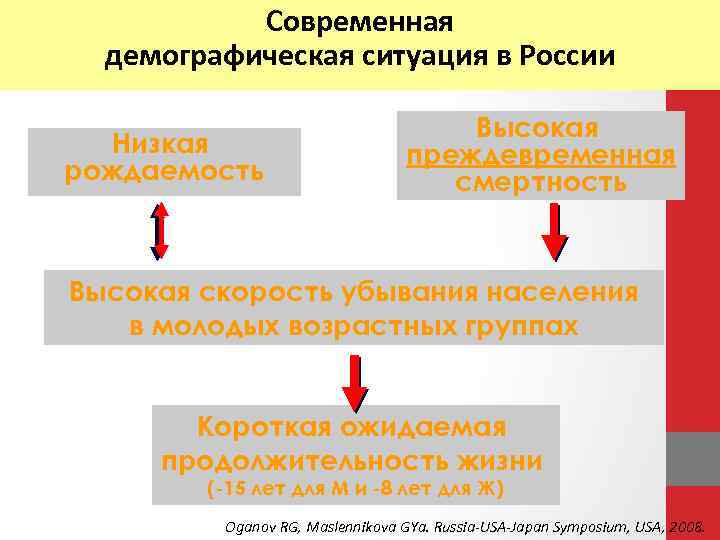 Современная демографическая ситуация в России

Низкая рождаемость

Высокая преждевременная смертность

Высокая скорость убывания населения в молодых возрастных группах

Короткая ожидаемая продолжительность жизни (-15 лет для М и -8 лет для Ж)

Oganov RG, Maslennikova GYa. Russia-USA-Japan Symposium, USA, 2008.